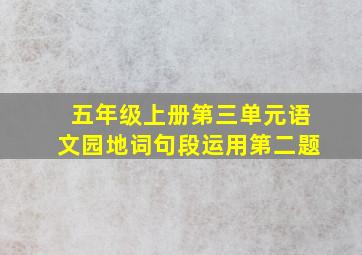 五年级上册第三单元语文园地词句段运用第二题